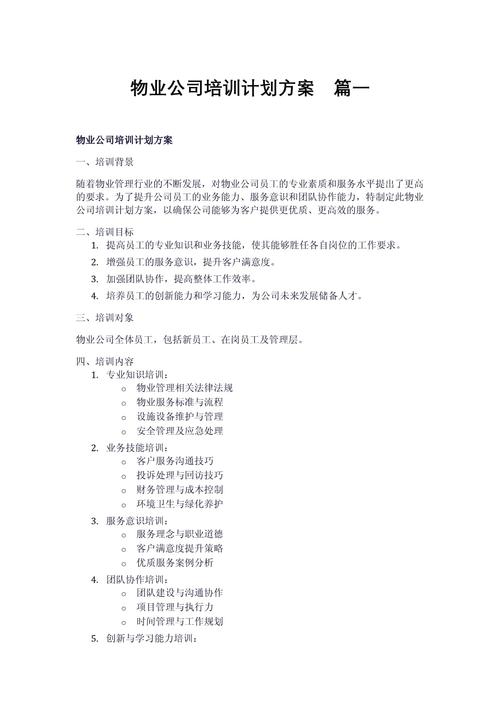 物业公司培训计划方案　篇一

物业公司培训计划方案

一、培训背景

随着物业管理行业的不断发展，对物业公司员工的专业素质和服务水平提出了更高的要求。为了提升公司员工的业务能力、服务意识和团队协作能力，特制定此物业公司培训计划方案，以确保公司能够为客户提供更优质、更高效的服务。

二、培训目标

1. 提高员工的专业知识和业务技能，使其能够胜任各自岗位的工作要求。
2. 增强员工的服务意识，提升客户满意度。
3. 加强团队协作，提高整体工作效率。
4. 培养员工的创新能力和学习能力，为公司未来发展储备人才。

三、培训对象

物业公司全体员工，包括新员工、在岗员工及管理层。

四、培训内容

1. 专业知识培训：
   o 物业管理相关法律法规
   o 物业服务标准与流程
   o 设施设备维护与管理
   o 安全管理及应急处理
2. 业务技能培训：
   o 客户服务沟通技巧
   o 投诉处理与回访技巧
   o 财务管理与成本控制
   o 环境卫生与绿化养护
3. 服务意识培训：
   o 服务理念与职业道德
   o 客户满意度提升策略
   o 优质服务案例分析
4. 团队协作培训：
   o 团队建设与沟通协作
   o 项目管理与执行力
   o 时间管理与工作规划
5. 创新与学习能力培训：